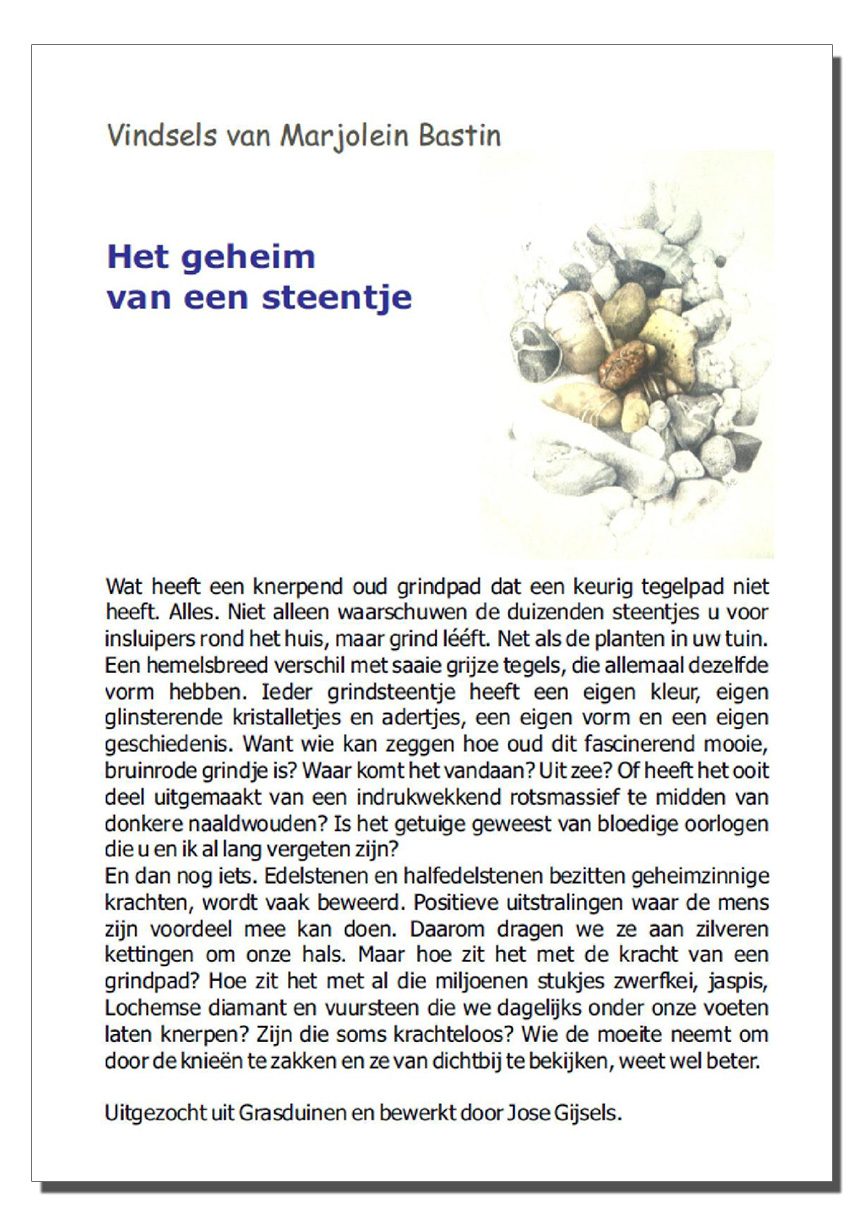 Vindsels van Marjolein Bastin

Het geheim
van een steentje

Wat heeft een knerpend oud grindpad dat een keurig tegelpad niet heeft. Alles. Niet alleen waarschuwen de duizenden steentjes u voor insluipers rond het huis, maar grind lééft. Net als de planten in uw tuin. Een hemelsbreed verschil met saaie grijze tegels, die allemaal dezelfde vorm hebben. Ieder grindsteentje heeft een eigen kleur, eigen glinsterende kristalletjes en adertjes, een eigen vorm en een eigen geschiedenis. Want wie kan zeggen hoe oud dit fascinerend mooie, bruinrode grindje is? Waar komt het vandaan? Uit zee? Of heeft het ooit deel uitgemaakt van een indrukwekkend rotsmassief te midden van donkere naaldwouden? Is het getuige geweest van bloedige oorlogen die u en ik al lang vergeten zijn?
En dan nog iets. Edelstenen en halfedelstenen bezitten geheimzinnige krachten, wordt vaak beweerd. Positieve uitstralingen waar de mens zijn voordeel mee kan doen. Daarom dragen we ze aan zilveren kettingen om onze hals. Maar hoe zit het met de kracht van een grindpad? Hoe zit het met al die miljoenen stukjes zwerfkei, jaspis, Lochemse diamant en vuursteen die we dagelijks onder onze voeten laten knerpen? Zijn die soms krachteloos? Wie de moeite neemt om door de knieën te zakken en ze van dichtbij te bekijken, weet wel beter.

Uitgezocht uit Grasduinen en bewerkt door Jose Gijsels.